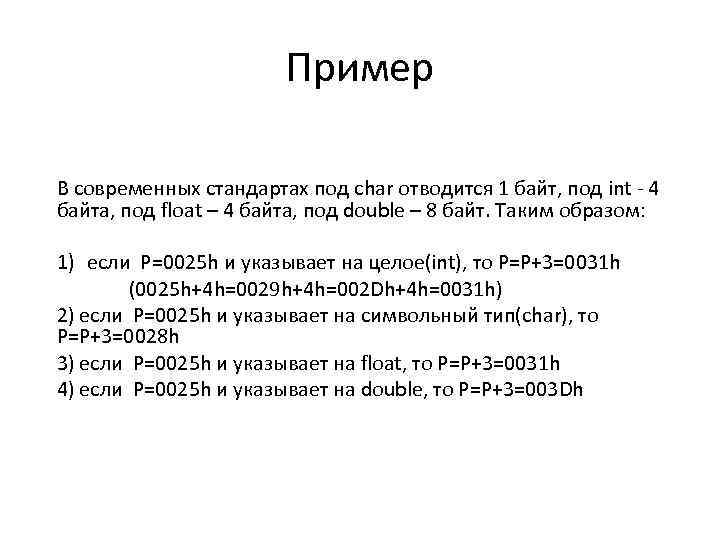 Пример

В современных стандартах под char отводится 1 байт, под int - 4 байта, под float – 4 байта, под double – 8 байт. Таким образом:

1) если P=0025h и указывает на целое(int), то P=P+3=0031h
(0025h+4h=0029h+4h=002Dh+4h=0031h)
2) если P=0025h и указывает на символьный тип(char), то P=P+3=0028h
3) если P=0025h и указывает на float, то P=P+3=0031h
4) если P=0025h и указывает на double, то P=P+3=003Dh